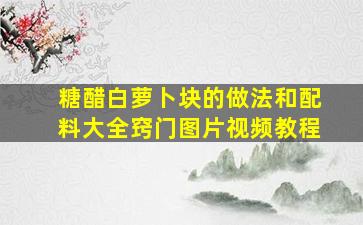 糖醋白萝卜块的做法和配料大全窍门图片视频教程